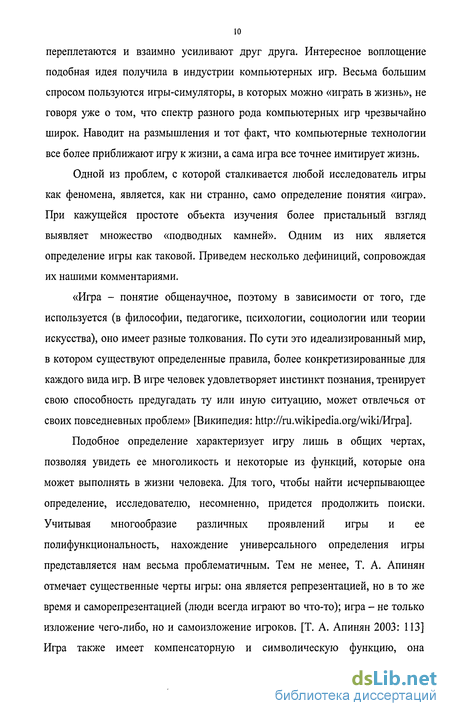 10

переплетаются и взаимно усиливают друг друга. Интересное воплощение подобная идея получила в индустрии компьютерных игр. Весьма большим спросом пользуются игры-симуляторы, в которых можно «играть в жизнь», не говоря уже о том, что спектр разного рода компьютерных игр чрезвычайно широк. Наводит на размышления и тот факт, что компьютерные технологии все более приближают игру к жизни, а сама игра все точнее имитирует жизнь.

Одной из проблем, с которой сталкивается любой исследователь игры как феномена, является, как ни странно, само определение понятия «игра». При кажущейся простоте объекта изучения более пристальный взгляд выявляет множество «подводных камней». Одним из них является определение игры как таковой. Приведем несколько дефиниций, сопровождая их нашими комментариями.

«Игра – понятие общенаучное, поэтому в зависимости от того, где используется (в философии, педагогике, психологии, социологии или теории искусства), оно имеет разные толкования. По сути это идеализированный мир, в котором существуют определенные правила, более конкретизированные для каждого вида игр. В игре человек удовлетворяет инстинкт познания, тренирует свою способность предугадать ту или иную ситуацию, может отвлечься от своих повседневных проблем» [Википедия: http://ru.wikipedia.org/wiki/Игра].

Подобное определение характеризует игру лишь в общих чертах, позволяя увидеть ее многоликость и некоторые из функций, которые она может выполнять в жизни человека. Для того, чтобы найти исчерпывающее определение, исследователю, несомненно, придется продолжить поиски. Учитывая многообразие различных проявлений игры и ее полифункциональность, нахождение универсального определения игры представляется нам весьма проблематичным. Тем не менее, Т. А. Апинян отмечает существенные черты игры: она является репрезентацией, но в то же время и саморепрезентацией (люди всегда играют во что-то); игра – не только изложение чего-либо, но и самоизложение игроков. [Т. А. Апинян 2003: 113] Игра также имеет компенсаторную и символическую функцию, она

dsLib.net
библиотека диссертаций